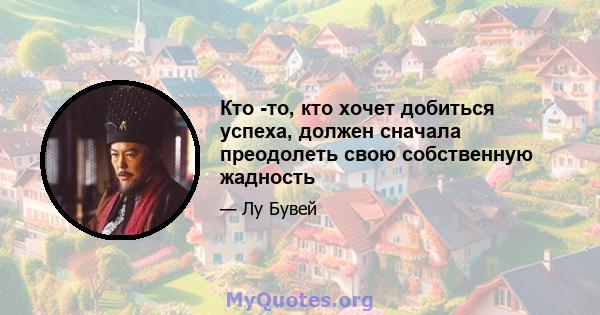 Кто -то, кто хочет добиться успеха, должен сначала преодолеть свою собственную жадность

— Лу Бувей

MyQuotes.org